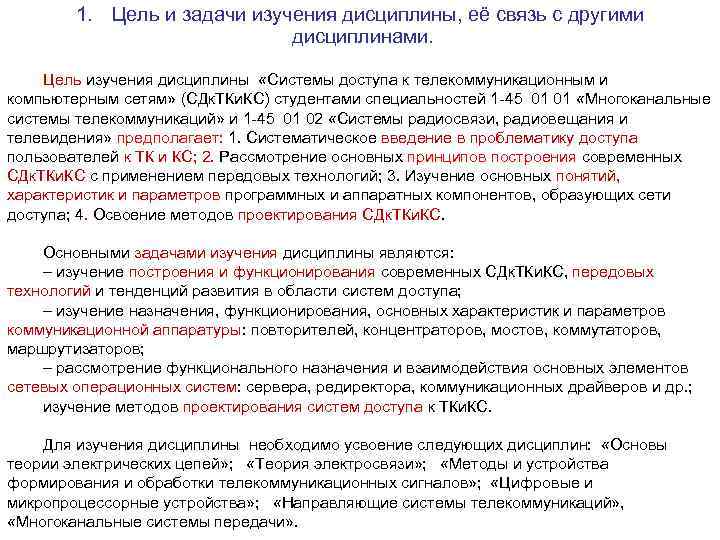 1. Цель и задачи изучения дисциплины, её связь с другими дисциплинами.

Цель изучения дисциплины «Системы доступа к телекоммуникационным и компьютерным сетям» (СДкТКиКС) студентами специальностей 1-45 01 01 «Многоканальные системы телекоммуникаций» и 1-45 01 02 «Системы радиосвязи, радиовещания и телевидения» предполагает: 1. Систематическое введение в проблематику доступа пользователей к ТК и КС; 2. Рассмотрение основных принципов построения современных СДкТКиКС с применением передовых технологий; 3. Изучение основных понятий, характеристик и параметров программных и аппаратных компонентов, образующих сети доступа; 4. Освоение методов проектирования СДкТКиКС.

Основными задачами изучения дисциплины являются:
– изучение построения и функционирования современных СДкТКиКС, передовых технологий и тенденций развития в области систем доступа;
– изучение назначения, функционирования, основных характеристик и параметров коммуникационной аппаратуры: повторителей, концентраторов, мостов, коммутаторов, маршрутизаторов;
– рассмотрение функционального назначения и взаимодействия основных элементов сетевых операционных систем: сервера, редиректора, коммуникационных драйверов и др.;
изучение методов проектирования систем доступа к ТКиКС.

Для изучения дисциплины необходимо усвоение следующих дисциплин: «Основы теории электрических цепей»; «Теория электросвязи»; «Методы и устройства формирования и обработки телекоммуникационных сигналов»; «Цифровые и микропроцессорные устройства»; «Направляющие системы телекоммуникаций», «Многоканальные системы передачи».